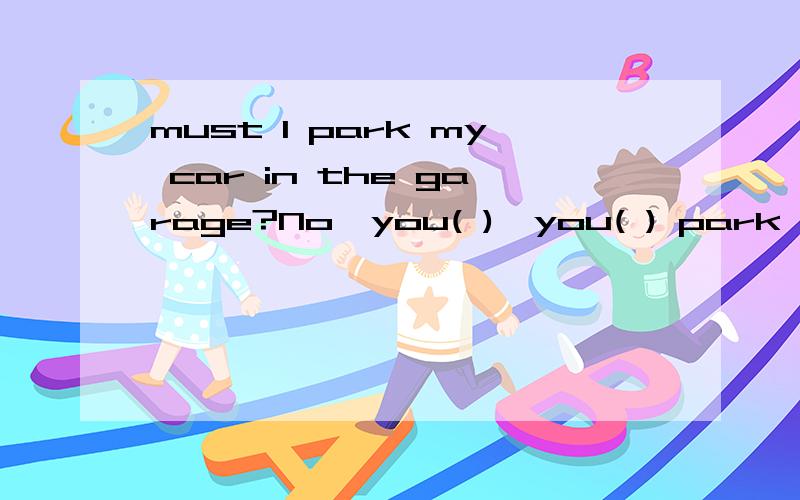 must I park my car in the garage?No,you( ),you( ) park